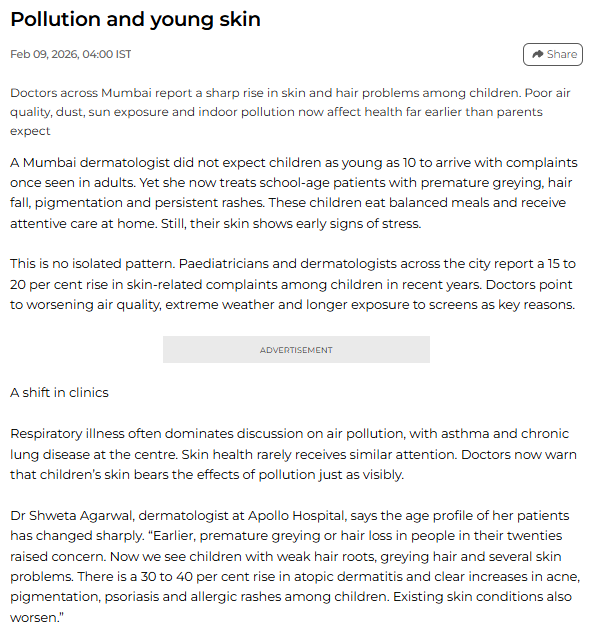 Pollution and young skin

Feb 09, 2026, 04:00 IST

Share

Doctors across Mumbai report a sharp rise in skin and hair problems among children. Poor air quality, dust, sun exposure and indoor pollution now affect health far earlier than parents expect

A Mumbai dermatologist did not expect children as young as 10 to arrive with complaints once seen in adults. Yet she now treats school-age patients with premature greying, hair fall, pigmentation and persistent rashes. These children eat balanced meals and receive attentive care at home. Still, their skin shows early signs of stress.

This is no isolated pattern. Paediatricians and dermatologists across the city report a 15 to 20 per cent rise in skin-related complaints among children in recent years. Doctors point to worsening air quality, extreme weather and longer exposure to screens as key reasons.

ADVERTISEMENT

A shift in clinics

Respiratory illness often dominates discussion on air pollution, with asthma and chronic lung disease at the centre. Skin health rarely receives similar attention. Doctors now warn that children's skin bears the effects of pollution just as visibly.

Dr Shweta Agarwal, dermatologist at Apollo Hospital, says the age profile of her patients has changed sharply. "Earlier, premature greying or hair loss in people in their twenties raised concern. Now we see children with weak hair roots, greying hair and several skin problems. There is a 30 to 40 per cent rise in atopic dermatitis and clear increases in acne, pigmentation, psoriasis and allergic rashes among children. Existing skin conditions also worsen."